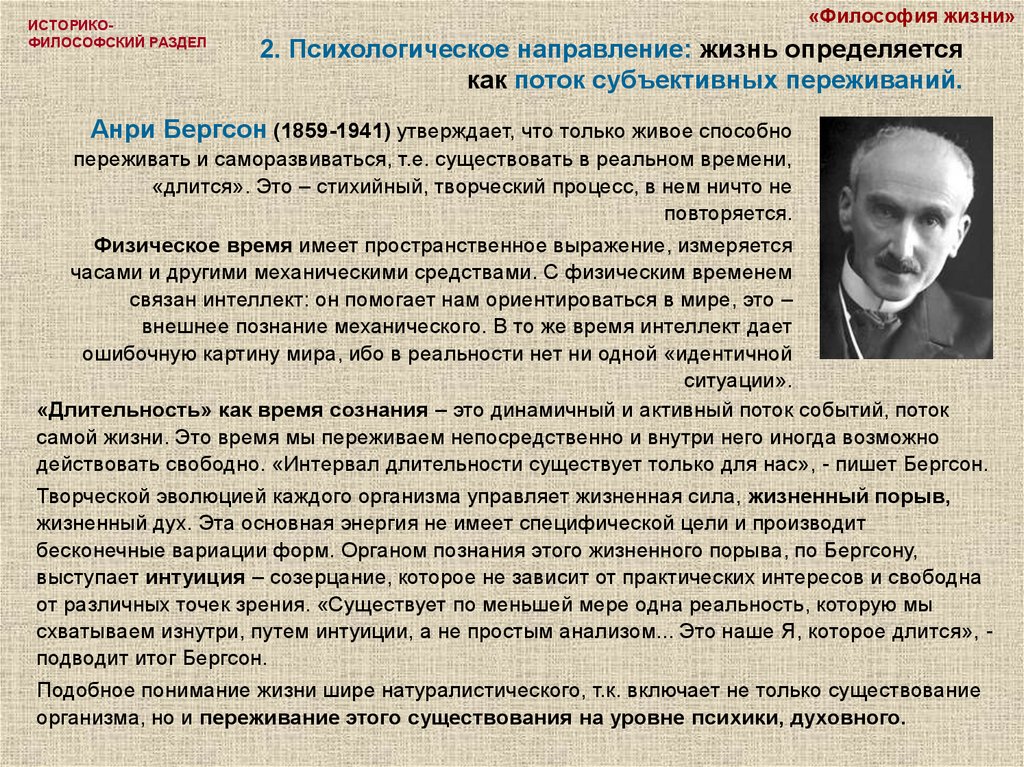 ИСТОРИКО-ФИЛОСОФСКИЙ РАЗДЕЛ

«Философия жизни»

2. Психологическое направление: жизнь определяется как поток субъективных переживаний.

Анри Бергсон (1859-1941) утверждает, что только живое способно переживать и саморазвиваться, т.е. существовать в реальном времени, «длится». Это – стихийный, творческий процесс, в нем ничто не повторяется.

Физическое время имеет пространственное выражение, измеряется часами и другими механическими средствами. С физическим временем связан интеллект: он помогает нам ориентироваться в мире, это – внешнее познание механического. В то же время интеллект дает ошибочную картину мира, ибо в реальности нет ни одной «идентичной ситуации».

«Длительность» как время сознания – это динамичный и активный поток событий, поток самой жизни. Это время мы переживаем непосредственно и внутри него иногда возможно действовать свободно. «Интервал длительности существует только для нас», - пишет Бергсон.

Творческой эволюцией каждого организма управляет жизненная сила, жизненный порыв, жизненный дух. Эта основная энергия не имеет специфической цели и производит бесконечные вариации форм. Органом познания этого жизненного порыва, по Бергсону, выступает интуиция – созерцание, которое не зависит от практических интересов и свободна от различных точек зрения. «Существует по меньшей мере одна реальность, которую мы схватываем изнутри, путем интуиции, а не простым анализом... Это наше Я, которое длится», - подводит итог Бергсон.

Подобное понимание жизни шире натуралистического, т.к. включает не только существование организма, но и переживание этого существования на уровне психики, духовного.